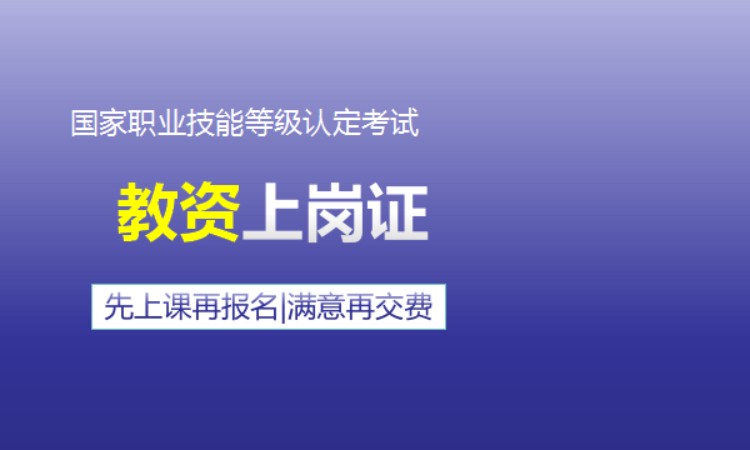 国家职业技能等级认定考试

教资上岗证

先上课再报名|满意再交费